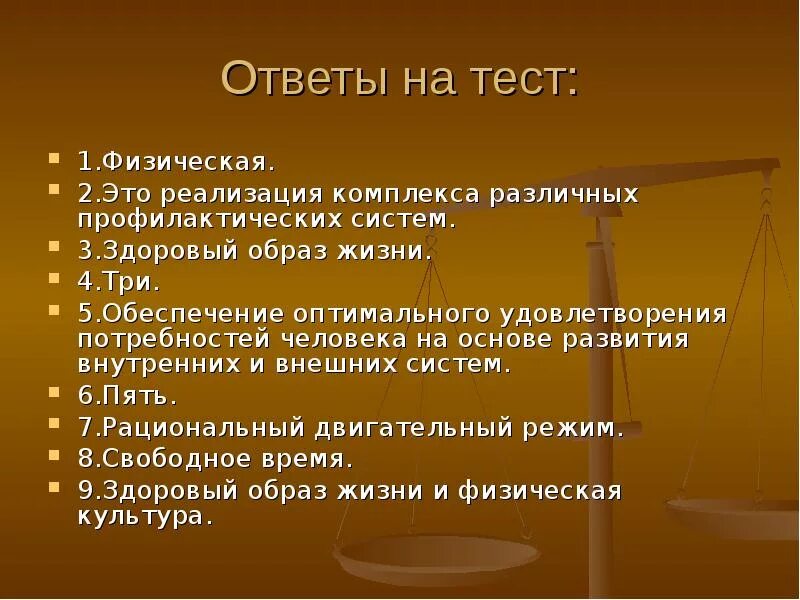 Ответы на тест:

1.Физическая.
2.Это реализация комплекса различных профилактических систем.
3.Здоровый образ жизни.
4.Три.
5.Обеспечение оптимального удовлетворения потребностей человека на основе развития внутренних и внешних систем.
6.Пять.
7.Рациональный двигательный режим.
8.Свободное время.
9.Здоровый образ жизни и физическая культура.